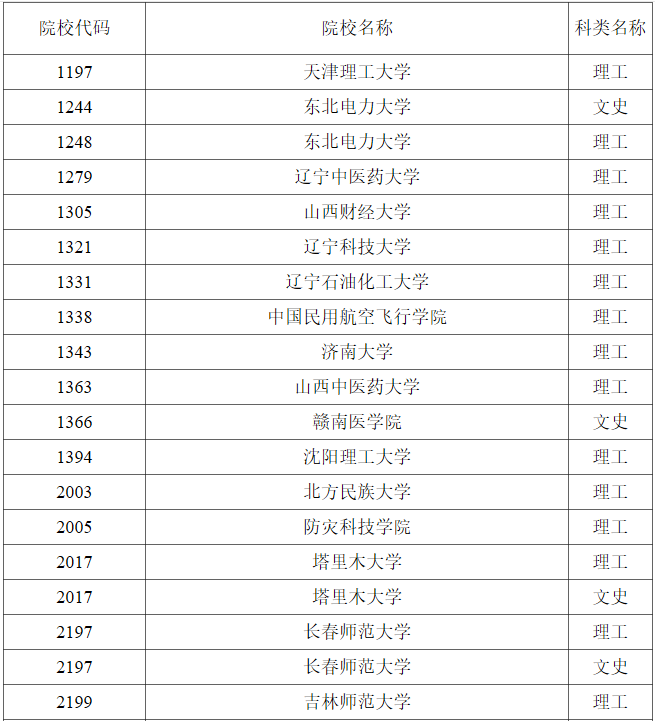 | 院校代码 | 院校名称 | 科类名称 |
|---|---|---|
| 1197 | 天津理工大学 | 理工 |
| 1244 | 东北电力大学 | 文史 |
| 1248 | 东北电力大学 | 理工 |
| 1279 | 辽宁中医药大学 | 理工 |
| 1305 | 山西财经大学 | 理工 |
| 1321 | 辽宁科技大学 | 理工 |
| 1331 | 辽宁石油化工大学 | 理工 |
| 1338 | 中国民用航空飞行学院 | 理工 |
| 1343 | 济南大学 | 理工 |
| 1363 | 山西中医药大学 | 理工 |
| 1366 | 赣南医学院 | 文史 |
| 1394 | 沈阳理工大学 | 理工 |
| 2003 | 北方民族大学 | 理工 |
| 2005 | 防灾科技学院 | 理工 |
| 2017 | 塔里木大学 | 理工 |
| 2017 | 塔里木大学 | 文史 |
| 2197 | 长春师范大学 | 理工 |
| 2197 | 长春师范大学 | 文史 |
| 2199 | 吉林师范大学 | 理工 |